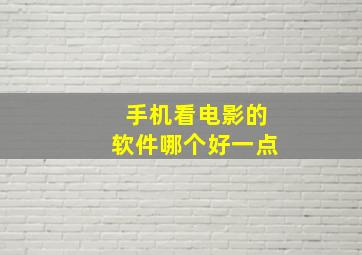 手机看电影的
软件哪个好一点